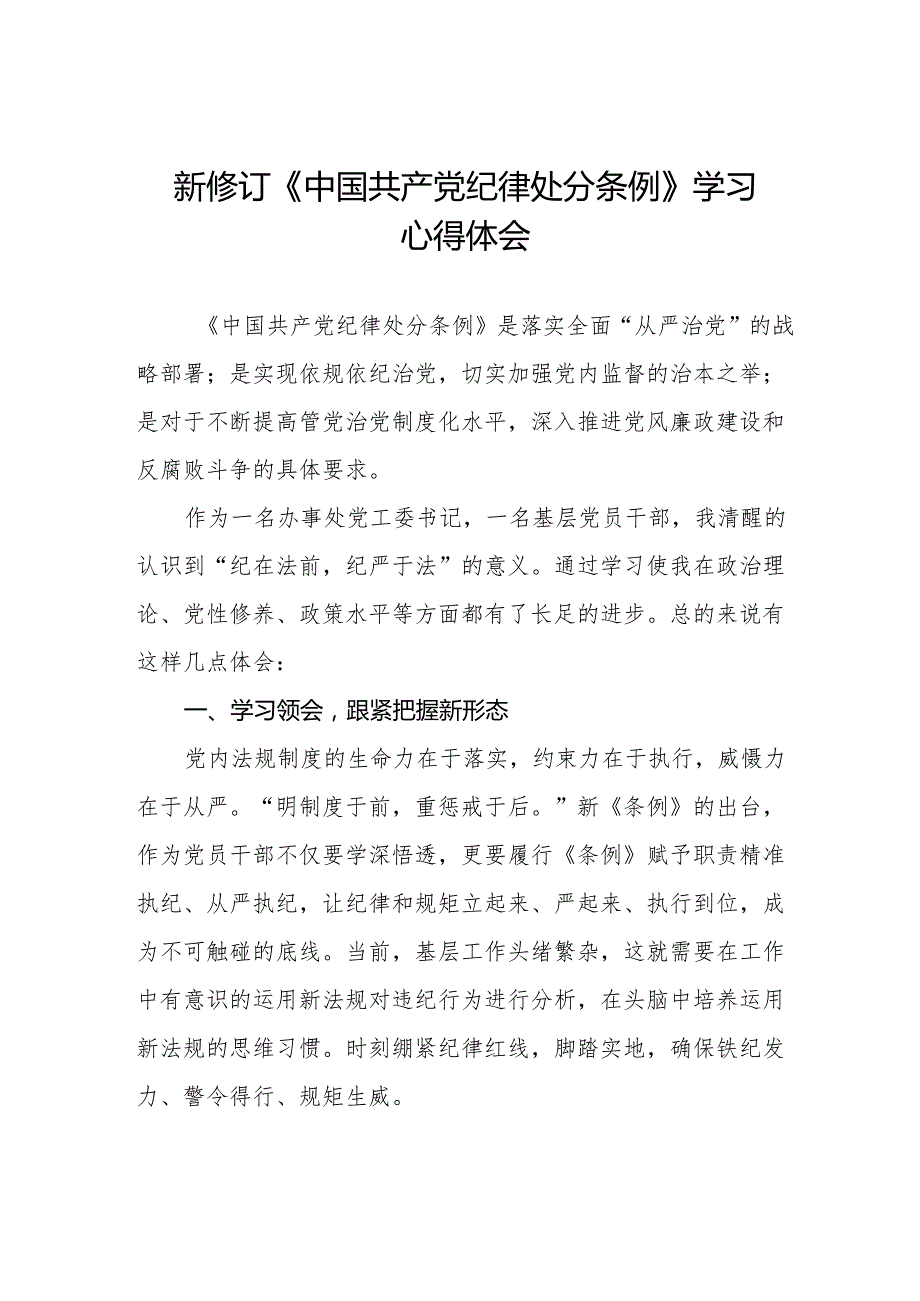 新修订《中国共产党纪律处分条例》学习心得体会

《中国共产党纪律处分条例》是落实全面“从严治党”的战略部署；是实现依规依纪治党，切实加强党内监督的治本之举；是对于不断提高管党治党制度化水平，深入推进党风廉政建设和反腐败斗争的具体要求。

作为一名办事处党工委书记，一名基层党员干部，我清醒的认识到“纪在法前，纪严于法”的意义。通过学习使我在政治理论、党性修养、政策水平等方面都有了长足的进步。总的来说有这样几点体会：

一、学习领会，跟紧把握新形态

党内法规制度的生命力在于落实，约束力在于执行，威慑力在于从严。“明制度于前，重惩戒于后。”新《条例》的出台，作为党员干部不仅要学深悟透，更要履行《条例》赋予职责精准执纪、从严执纪，让纪律和规矩立起来、严起来、执行到位，成为不可触碰的底线。当前，基层工作头绪繁杂，这就需要在工作中有意识的运用新法规对违纪行为进行分析，在头脑中培养运用新法规的思维习惯。时刻绷紧纪律红线，脚踏实地，确保铁纪发力、警令得行、规矩生威。